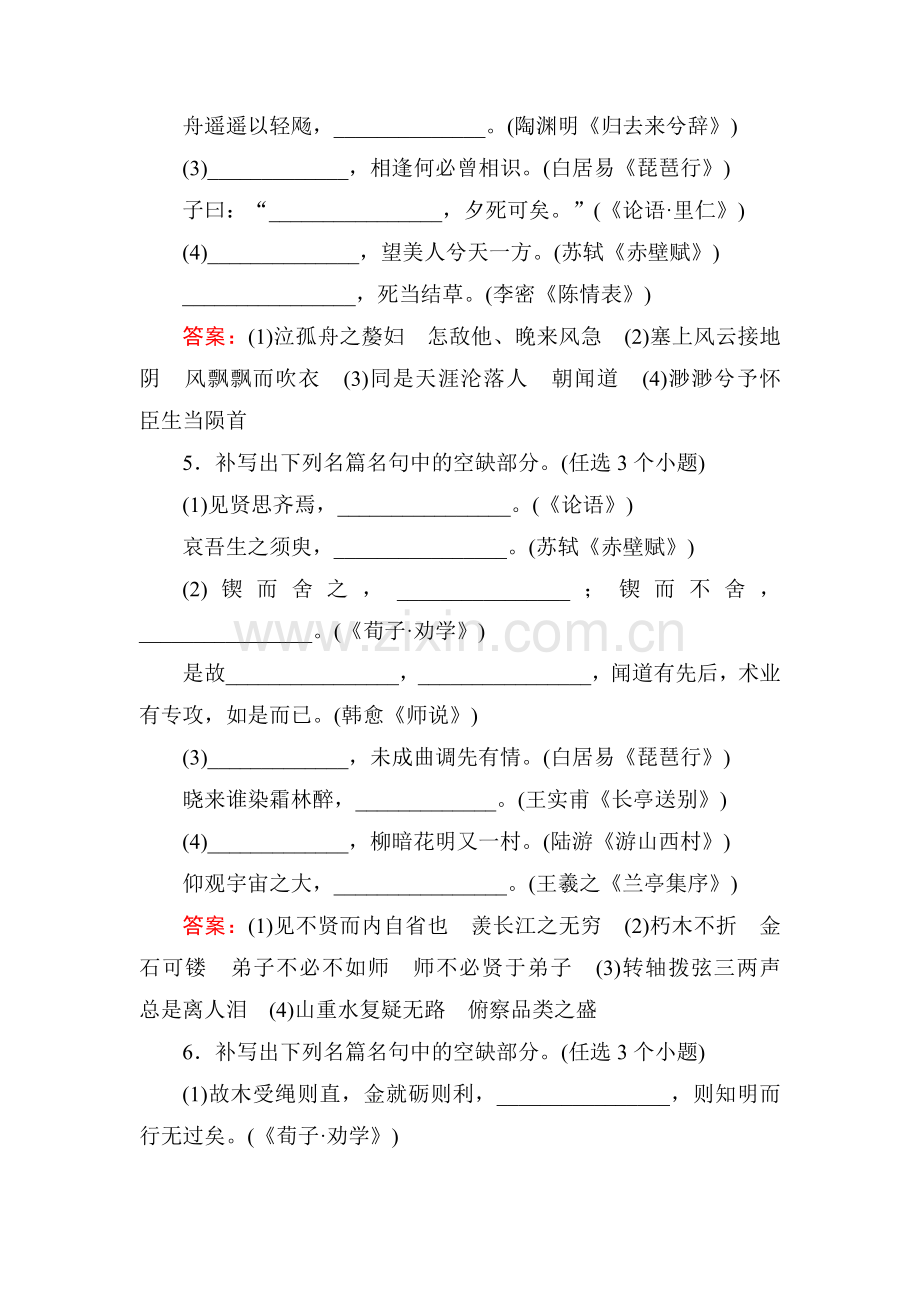 舟遥遥以轻飏，____。(陶渊明《归去来兮辞》)

(3)____，相逢何必曾相识。(白居易《琵琶行》)

子曰：“____，夕死可矣。”(《论语·里仁》)

(4)____，望美人兮天一方。(苏轼《赤壁赋》)

____，死当结草。(李密《陈情表》)

答案：(1)泣孤舟之嫠妇　怎敌他、晚来风急　(2)塞上风云接地阴　风飘飘而吹衣　(3)同是天涯沦落人　朝闻道　(4)渺渺兮予怀　臣生当陨首

5．补写出下列名篇名句中的空缺部分。(任选3个小题)

(1)见贤思齐焉，____。(《论语》)

哀吾生之须臾，____。(苏轼《赤壁赋》)

(2)锲而舍之，____；锲而不舍，____。(《荀子·劝学》)

是故____，____，闻道有先后，术业有专攻，如是而已。(韩愈《师说》)

(3)____，未成曲调先有情。(白居易《琵琶行》)

晓来谁染霜林醉，____。(王实甫《长亭送别》)

(4)____，柳暗花明又一村。(陆游《游山西村》)

仰观宇宙之大，____。(王羲之《兰亭集序》)

答案：(1)见不贤而内自省也　羡长江之无穷　(2)朽木不折　金石可镂　弟子不必不如师　师不必贤于弟子　(3)转轴拨弦三两声　总是离人泪　(4)山重水复疑无路　俯察品类之盛

6．补写出下列名篇名句中的空缺部分。(任选3个小题)

(1)故木受绳则直，金就砺则利，____，则知明而行无过矣。(《荀子·劝学》)

www.zixin.com.cn